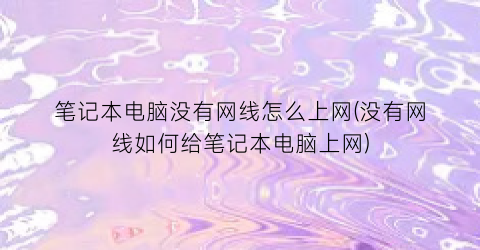 笔记本电脑没有网线怎么上网(没有网线如何给笔记本电脑上网)